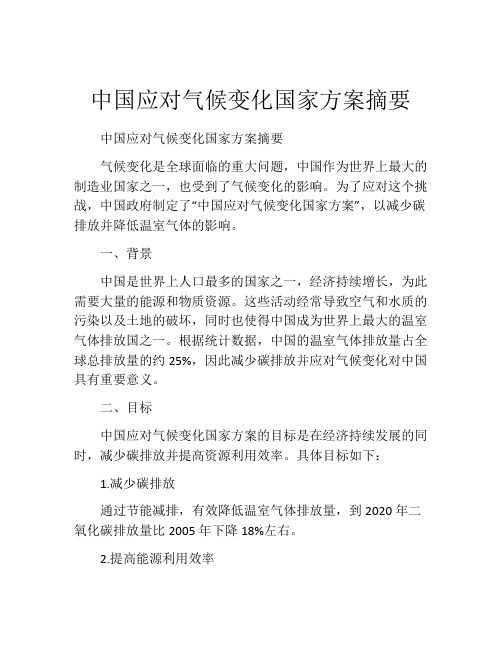 中国应对气候变化国家方案摘要

中国应对气候变化国家方案摘要

气候变化是全球面临的重大问题，中国作为世界上最大的制造业国家之一，也受到了气候变化的影响。为了应对这个挑战，中国政府制定了“中国应对气候变化国家方案”，以减少碳排放并降低温室气体的影响。

一、背景

中国是世界上人口最多的国家之一，经济持续增长，为此需要大量的能源和物质资源。这些活动经常导致空气和水质的污染以及土地的破坏，同时也使得中国成为世界上最大的温室气体排放国之一。根据统计数据，中国的温室气体排放量占全球总排放量的约 25%，因此减少碳排放并应对气候变化对中国具有重要意义。

二、目标

中国应对气候变化国家方案的目标是在经济持续发展的同时，减少碳排放并提高资源利用效率。具体目标如下：

1.减少碳排放

通过节能减排，有效降低温室气体排放量，到 2020 年二氧化碳排放量比 2005 年下降 18%左右。

2.提高能源利用效率